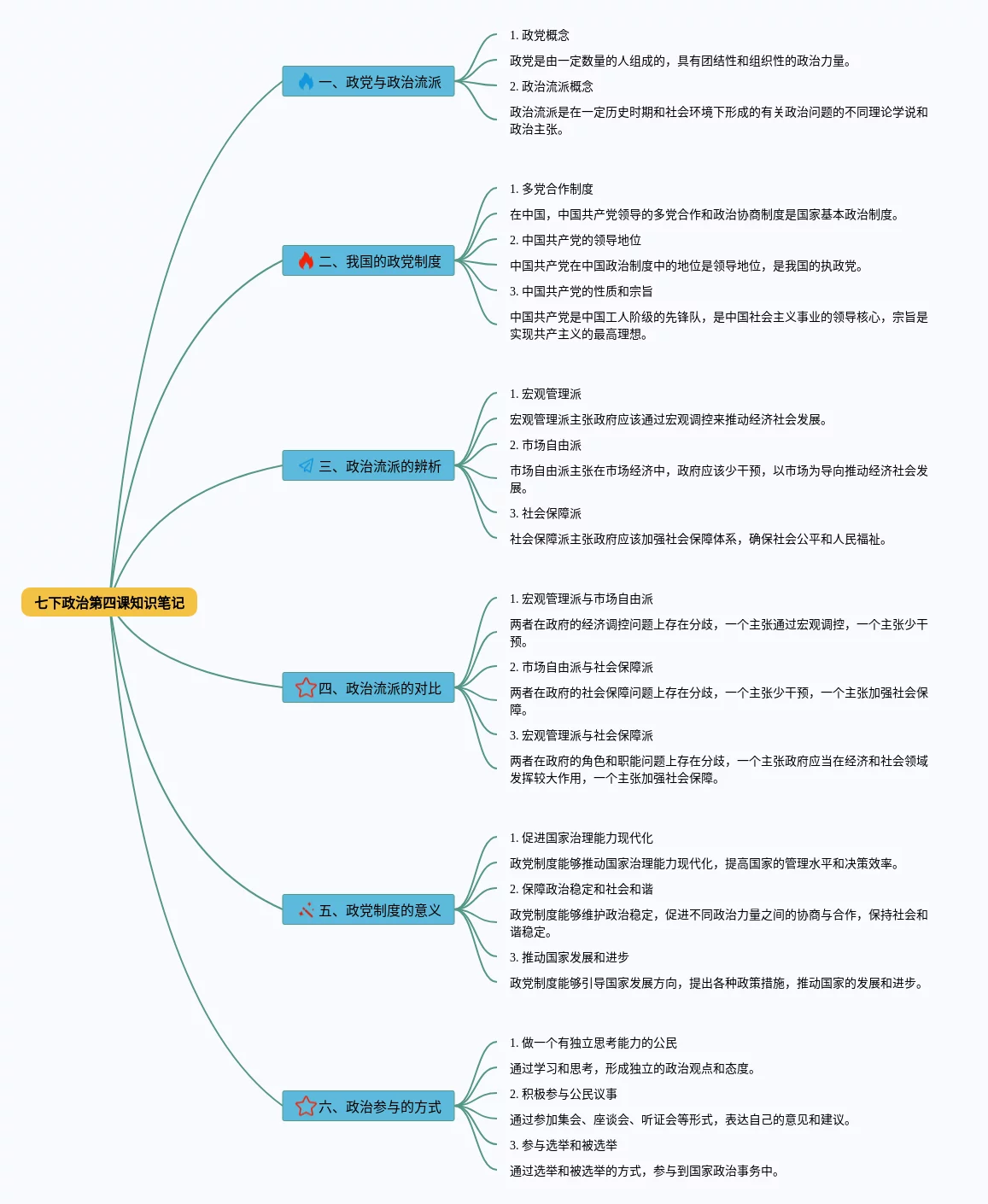 七下政治第四课知识笔记

一、政党与政治流派

1. 政党概念

政党是由一定数量的人组成的，具有团结性和组织性的政治力量。

2. 政治流派概念

政治流派是在一定历史时期和社会环境下形成的有关政治问题的不同理论学说和政治主张。

二、我国的政党制度

1. 多党合作制度

在中国，中国共产党领导的多党合作和政治协商制度是国家基本政治制度。

2. 中国共产党的领导地位

中国共产党在中国政治制度中的地位是领导地位，是我国的执政党。

3. 中国共产党的性质和宗旨

中国共产党是中国工人阶级的先锋队，是中国社会主义事业的领导核心，宗旨是实现共产主义的最高理想。

三、政治流派的辨析

1. 宏观管理派

宏观管理派主张政府应该通过宏观调控来推动经济社会发展。

2. 市场自由派

市场自由派主张在市场经济中，政府应该少干预，以市场为导向推动经济社会发展。

3. 社会保障派

社会保障派主张政府应该加强社会保障体系，确保社会公平和人民福祉。

四、政治流派的对比

1. 宏观管理派与市场自由派

两者在政府的经济调控问题上存在分歧，一个主张通过宏观调控，一个主张少干预。

2. 市场自由派与社会保障派

两者在政府的社会保障问题上存在分歧，一个主张少干预，一个主张加强社会保障。

3. 宏观管理派与社会保障派

两者在政府的角色和职能问题上存在分歧，一个主张政府应当在经济和社会领域发挥较大作用，一个主张加强社会保障。

五、政党制度的意义

1. 促进国家治理能力现代化

政党制度能够推动国家治理能力现代化，提高国家的管理水平和决策效率。

2. 保障政治稳定和社会和谐

政党制度能够维护政治稳定，促进不同政治力量之间的协商与合作，保持社会和谐稳定。

3. 推动国家发展和进步

政党制度能够引导国家发展方向，提出各种政策措施，推动国家的发展和进步。

六、政治参与的方式

1. 做一个有独立思考能力的公民

通过学习和思考，形成独立的政治观点和态度。

2. 积极参与公民议事

通过参加集会、座谈会、听证会等形式，表达自己的意见和建议。

3. 参与选举和被选举

通过选举和被选举的方式，参与到国家政治事务中。